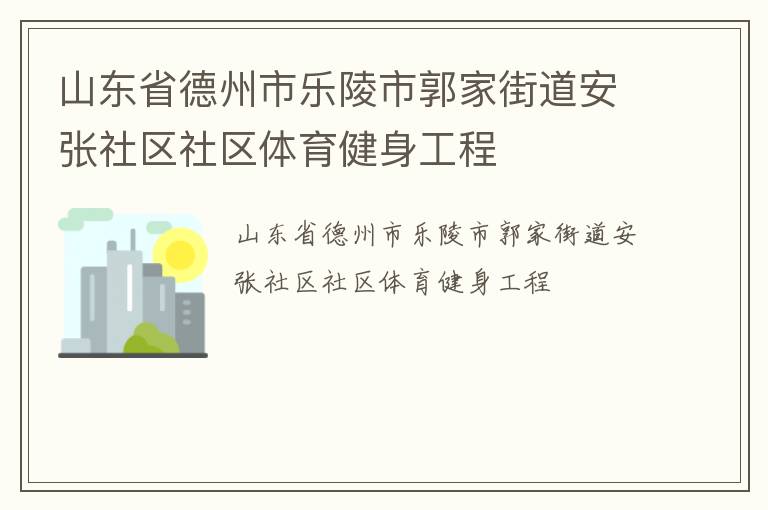 山东省德州市乐陵市郭家街道安张社区社区体育健身工程

山东省德州市乐陵市郭家街道安张社区社区体育健身工程